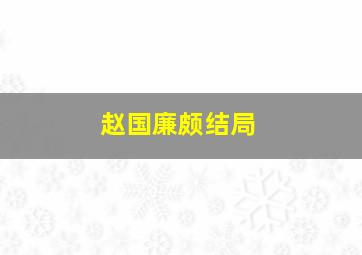 赵国廉颇结局